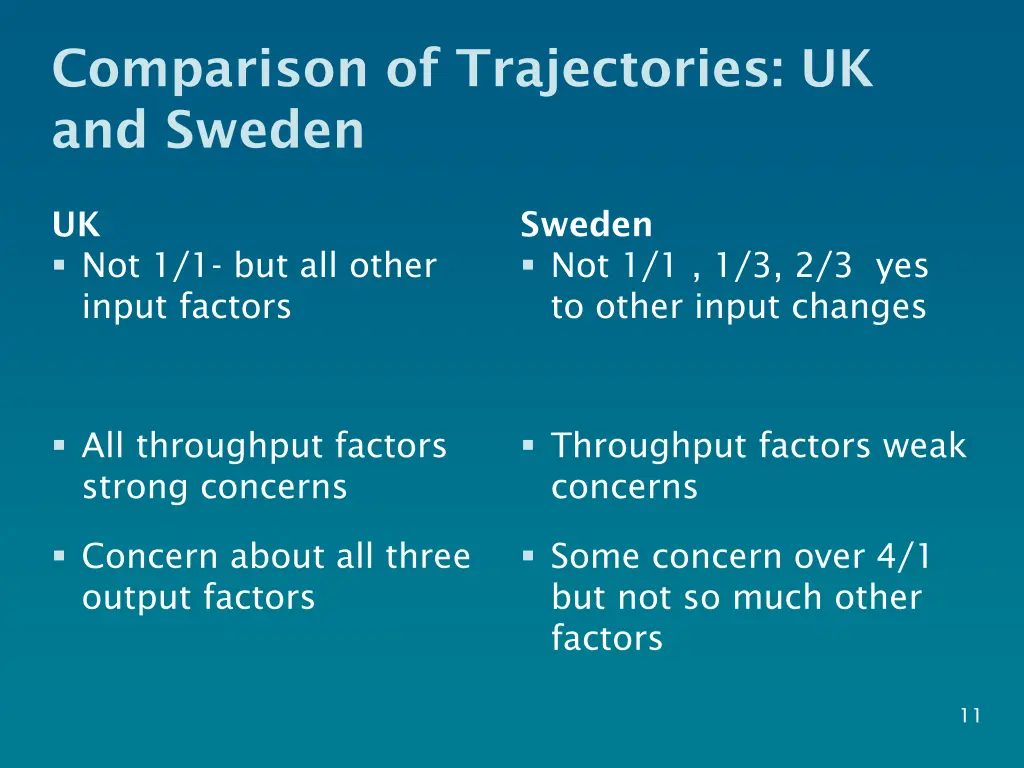 Comparison of Trajectories: UK and Sweden

UK
▪ Not 1/1- but all other input factors

▪ All throughput factors strong concerns

▪ Concern about all three output factors

Sweden
▪ Not 1/1 , 1/3, 2/3 yes to other input changes

▪ Throughput factors weak concerns

▪ Some concern over 4/1 but not so much other factors

11